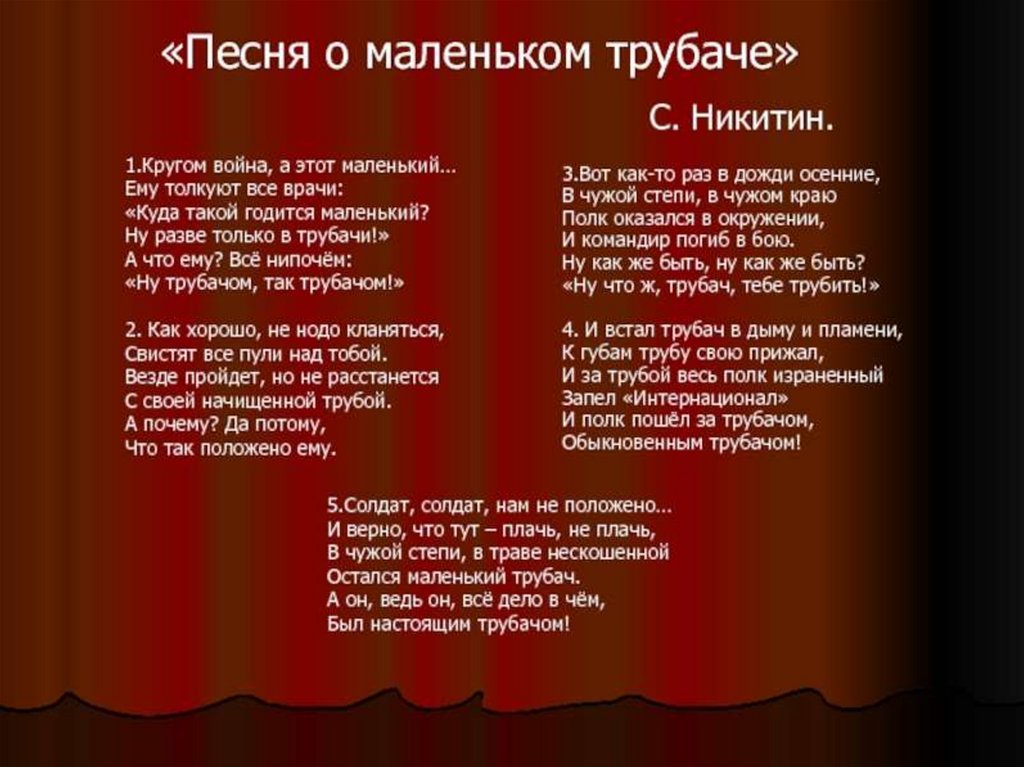 «Песня о маленьком трубаче»

С. Никитин.

1.Кругом война, а этот маленький…
Ему толкуют все врачи:
«Куда такой годится маленький?
Ну разве только в трубачи!»
А что ему? Всё нипочём:
«Ну трубачом, так трубачом!»

2. Как хорошо, не нодо кланяться,
Свистят все пули над тобой.
Везде пройдет, но не расстанется
С своей начищенной трубой.
А почему? Да потому,
Что так положено ему.

3.Вот как-то раз в дожди осенние,
В чужой степи, в чужом краю
Полк оказался в окружении,
И командир погиб в бою.
Ну как же быть, ну как же быть?
«Ну что ж, трубач, тебе трубить!»

4. И встал трубач в дыму и пламени,
К губам трубу свою прижал,
И за трубой весь полк израненный
Запел «Интернационал»
И полк пошёл за трубачом,
Обыкновенным трубачом!

5.Солдат, солдат, нам не положено…
И верно, что тут – плачь, не плачь,
В чужой степи, в траве нескошенной
Остался маленький трубач.
А он, ведь он, всё дело в чём,
Был настоящим трубачом!